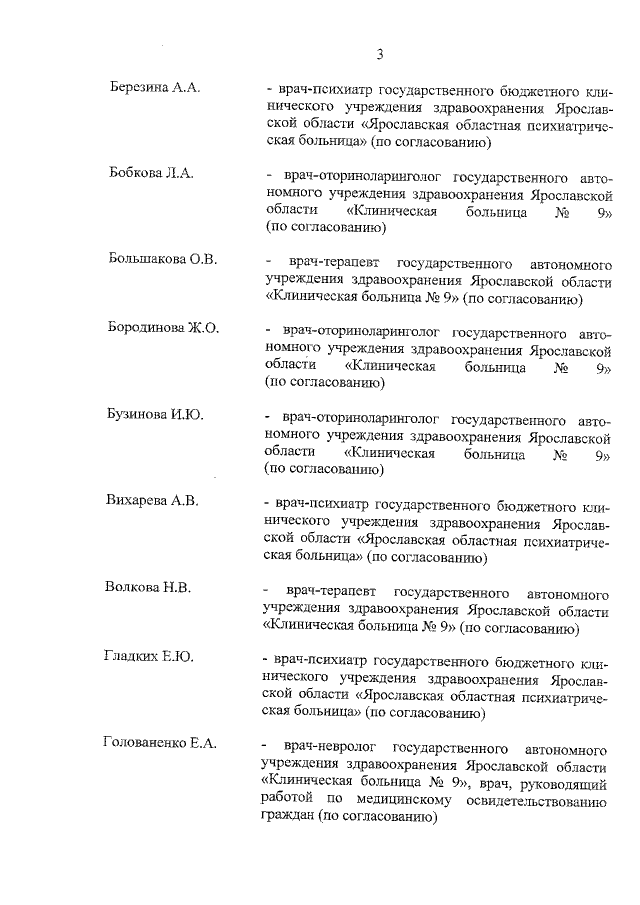 3

Березина А.А. - врач-психиатр государственного бюджетного клинического учреждения здравоохранения Ярославской области «Ярославская областная психиатрическая больница» (по согласованию)

Бобкова Л.А. - врач-оториноларинголог государственного автономного учреждения здравоохранения Ярославской области «Клиническая больница № 9» (по согласованию)

Большакова О.В. - врач-терапевт государственного автономного учреждения здравоохранения Ярославской области «Клиническая больница № 9» (по согласованию)

Бородинова Ж.О. - врач-оториноларинголог государственного автономного учреждения здравоохранения Ярославской области «Клиническая больница № 9» (по согласованию)

Бузинова И.Ю. - врач-оториноларинголог государственного автономного учреждения здравоохранения Ярославской области «Клиническая больница № 9» (по согласованию)

Вихарева А.В. - врач-психиатр государственного бюджетного клинического учреждения здравоохранения Ярославской области «Ярославская областная психиатрическая больница» (по согласованию)

Волкова Н.В. - врач-терапевт государственного автономного учреждения здравоохранения Ярославской области «Клиническая больница № 9» (по согласованию)

Гладких Е.Ю. - врач-психиатр государственного бюджетного клинического учреждения здравоохранения Ярославской области «Ярославская областная психиатрическая больница» (по согласованию)

Голованенко Е.А. - врач-невролог государственного автономного учреждения здравоохранения Ярославской области «Клиническая больница № 9», врач, руководящий работой по медицинскому освидетельствованию граждан (по согласованию)